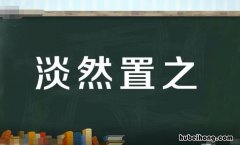 淡然置之

hubeihong.com